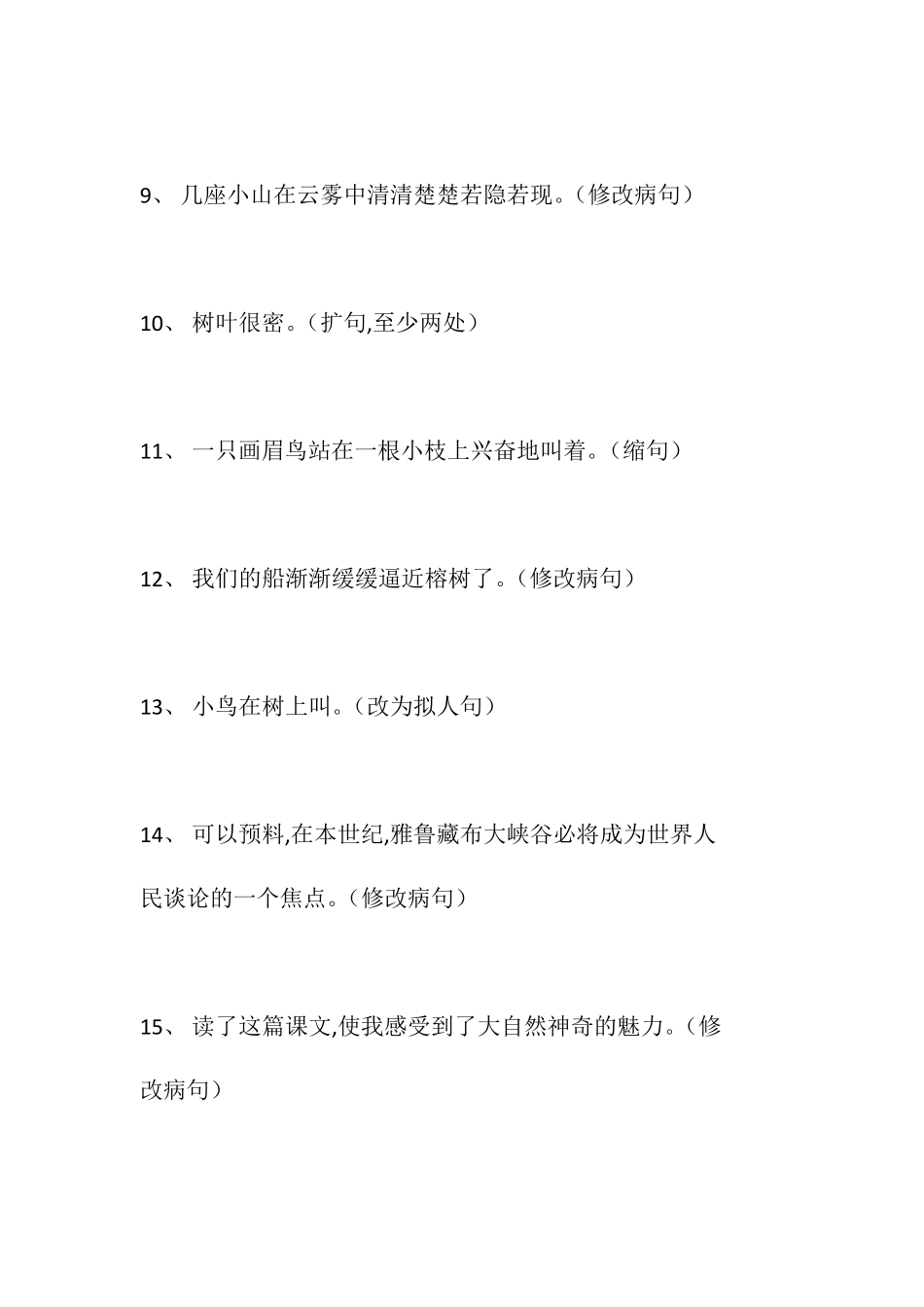 9、 几座小山在云雾中清清楚楚若隐若现。（修改病句）

10、 树叶很密。（扩句,至少两处）

11、 一只画眉鸟站在一根小枝上兴奋地叫着。（缩句）

12、 我们的船渐渐缓缓逼近榕树了。（修改病句）

13、 小鸟在树上叫。（改为拟人句）

14、 可以预料,在本世纪,雅鲁藏布大峡谷必将成为世界人民谈论的一个焦点。（修改病句）

15、 读了这篇课文,使我感受到了大自然神奇的魅力。（修改病句）